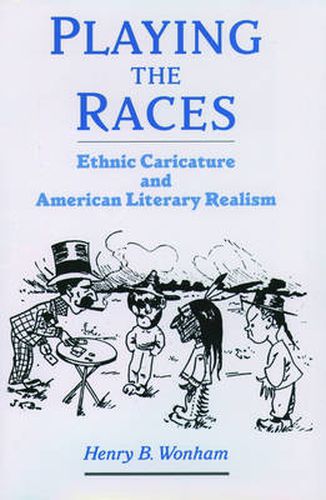 PLAYING THE RACES

Ethnic Caricature and American Literary Realism

Henry B. Wonham